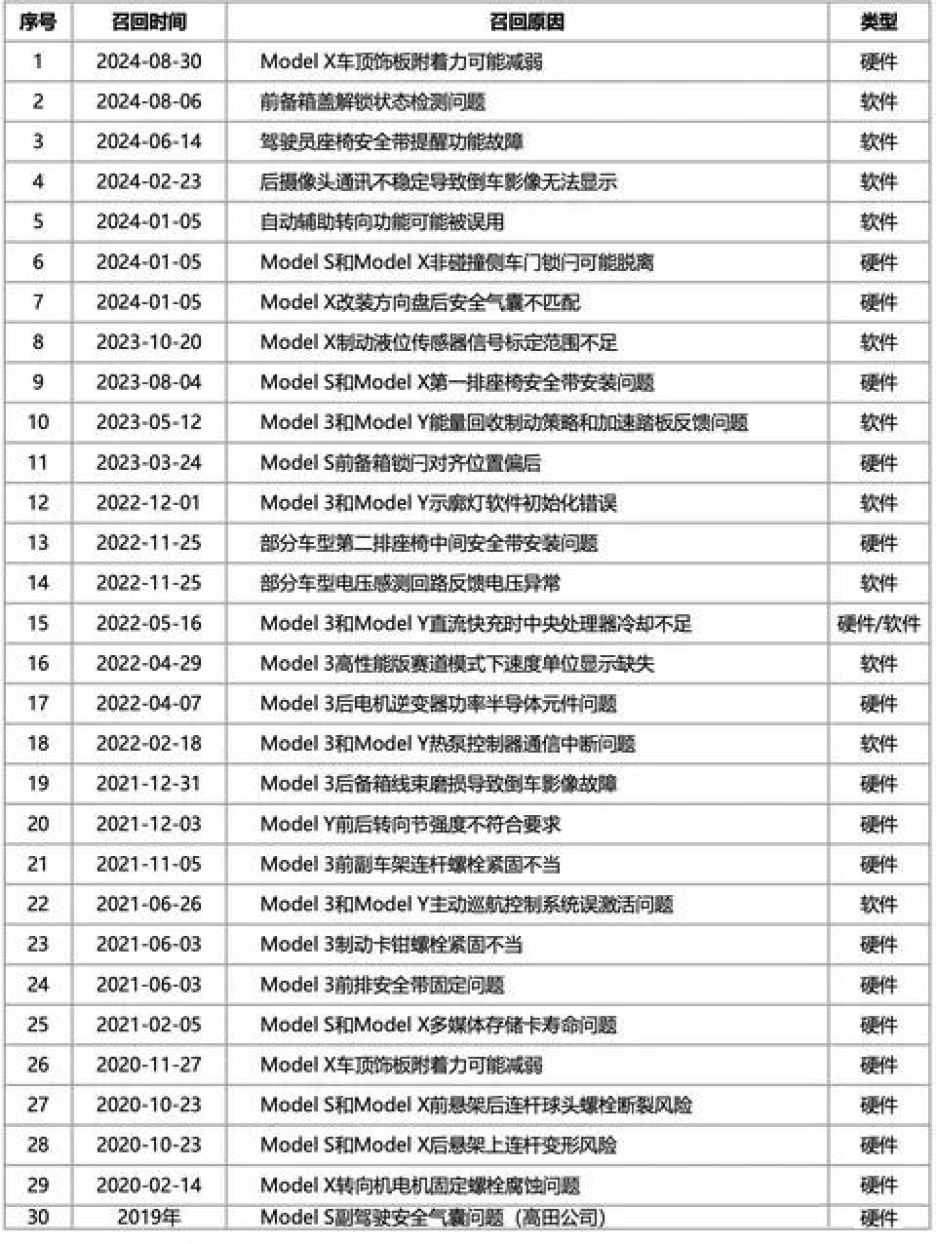 | 序号 | 召回时间 | 召回原因 | 类型 |
|---|---|---|---|
| 1 | 2024-08-30 | Model X车顶饰板附着力可能减弱 | 硬件 |
| 2 | 2024-08-06 | 前备箱盖解锁状态检测问题 | 软件 |
| 3 | 2024-06-14 | 驾驶员座椅安全带提醒功能故障 | 软件 |
| 4 | 2024-02-23 | 后摄像头通讯不稳定导致倒车影像无法显示 | 软件 |
| 5 | 2024-01-05 | 自动辅助转向功能可能被误用 | 软件 |
| 6 | 2024-01-05 | Model S和Model X非碰撞侧车门锁闩可能脱离 | 硬件 |
| 7 | 2024-01-05 | Model X改装方向盘后安全气囊不匹配 | 硬件 |
| 8 | 2023-10-20 | Model X制动液位传感器信号标定范围不足 | 软件 |
| 9 | 2023-08-04 | Model S和Model X第一排座椅安全带安装问题 | 硬件 |
| 10 | 2023-05-12 | Model 3和Model Y能量回收制动策略和加速踏板反馈问题 | 软件 |
| 11 | 2023-03-24 | Model S前备箱锁闩对齐位置偏后 | 硬件 |
| 12 | 2022-12-01 | Model 3和Model Y示廓灯软件初始化错误 | 软件 |
| 13 | 2022-11-25 | 部分车型第二排座椅中间安全带安装问题 | 硬件 |
| 14 | 2022-11-25 | 部分车型电压感测回路反馈电压异常 | 软件 |
| 15 | 2022-05-16 | Model 3和Model Y直流快充时中央处理器冷却不足 | 硬件/软件 |
| 16 | 2022-04-29 | Model 3高性能版赛道模式下速度单位显示缺失 | 软件 |
| 17 | 2022-04-07 | Model 3后电机逆变器功率半导体元件问题 | 硬件 |
| 18 | 2022-02-18 | Model 3和Model Y热泵控制器通信中断问题 | 软件 |
| 19 | 2021-12-31 | Model 3后备箱线束磨损导致倒车影像故障 | 硬件 |
| 20 | 2021-12-03 | Model Y前后转向节强度不符合要求 | 硬件 |
| 21 | 2021-11-05 | Model 3前副车架连杆螺栓紧固不当 | 硬件 |
| 22 | 2021-06-26 | Model 3和Model Y主动巡航控制系统误激活问题 | 软件 |
| 23 | 2021-06-03 | Model 3制动卡钳螺栓紧固不当 | 硬件 |
| 24 | 2021-06-03 | Model 3前排安全带固定问题 | 硬件 |
| 25 | 2021-02-05 | Model S和Model X多媒体存储卡寿命问题 | 硬件 |
| 26 | 2020-11-27 | Model X车顶饰板附着力可能减弱 | 硬件 |
| 27 | 2020-10-23 | Model S和Model X前悬架后连杆球头螺栓断裂风险 | 硬件 |
| 28 | 2020-10-23 | Model S和Model X后悬架上连杆变形风险 | 硬件 |
| 29 | 2020-02-14 | Model X转向机电机固定螺栓腐蚀问题 | 硬件 |
| 30 | 2019年 | Model S副驾驶安全气囊问题（高田公司） | 硬件 |